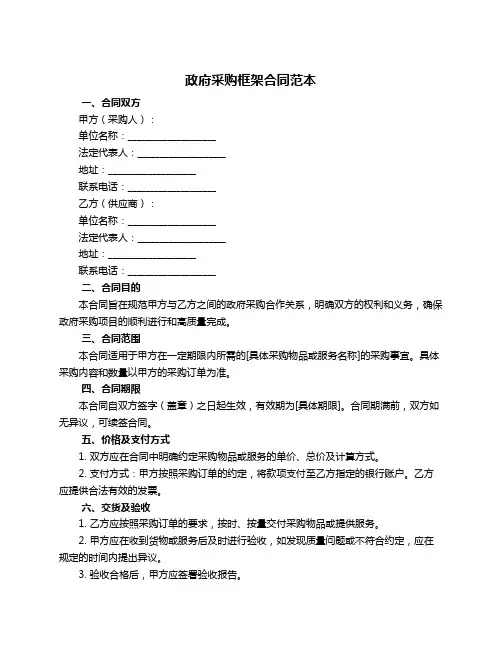 政府采购框架合同范本

一、合同双方

甲方（采购人）：

单位名称：________________

法定代表人：________________

地址：________________

联系电话：________________

乙方（供应商）：

单位名称：________________

法定代表人：________________

地址：________________

联系电话：________________

二、合同目的

本合同旨在规范甲方与乙方之间的政府采购合作关系，明确双方的权利和义务，确保政府采购项目的顺利进行和高质量完成。

三、合同范围

本合同适用于甲方在一定期限内所需的[具体采购物品或服务名称]的采购事宜。具体采购内容和数量以甲方的采购订单为准。

四、合同期限

本合同自双方签字（盖章）之日起生效，有效期为[具体期限]。合同期满前，双方如无异议，可续签合同。

五、价格及支付方式

1. 双方应在合同中明确约定采购物品或服务的单价、总价及计算方式。

2. 支付方式：甲方按照采购订单的约定，将款项支付至乙方指定的银行账户。乙方应提供合法有效的发票。

六、交货及验收

1. 乙方应按照采购订单的要求，按时、按量交付采购物品或提供服务。

2. 甲方应在收到货物或服务后及时进行验收，如发现质量问题或不符合约定，应在规定的时间内提出异议。

3. 验收合格后，甲方应签署验收报告。